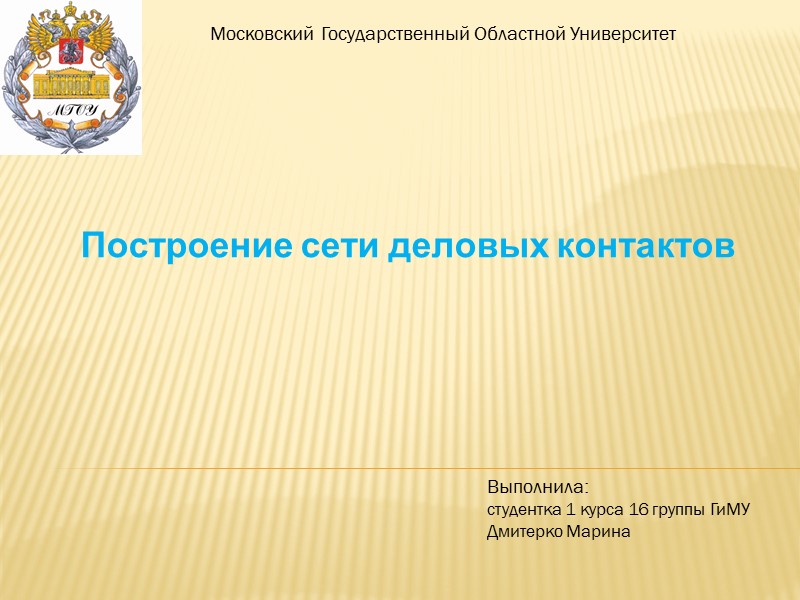 МГОУ

Московский Государственный Областной Университет

Построение сети деловых контактов

Выполнила:
студентка 1 курса 16 группы ГиМУ
Дмитерко Марина